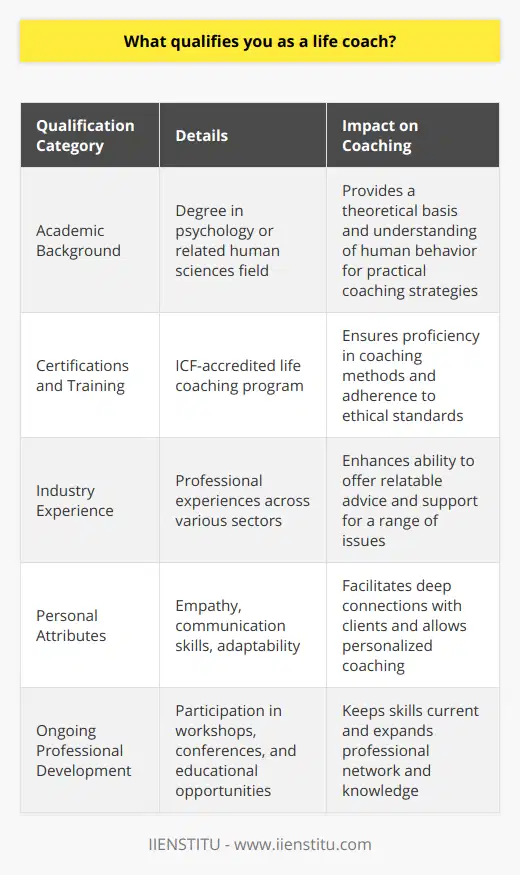 What qualifies you as a life coach?

| Qualification Category | Details | Impact on Coaching |
|---|---|---|
| Academic Background | Degree in psychology or related human sciences field | Provides a theoretical basis and understanding of human behavior for practical coaching strategies |
| Certifications and Training | ICF-accredited life coaching program | Ensures proficiency in coaching methods and adherence to ethical standards |
| Industry Experience | Professional experiences across various sectors | Enhances ability to offer relatable advice and support for a range of issues |
| Personal Attributes | Empathy, communication skills, adaptability | Facilitates deep connections with clients and allows personalized coaching |
| Ongoing Professional Development | Participation in workshops, conferences, and educational opportunities | Keeps skills current and expands professional network and knowledge |

IIENSTITU - www.iienstitu.com